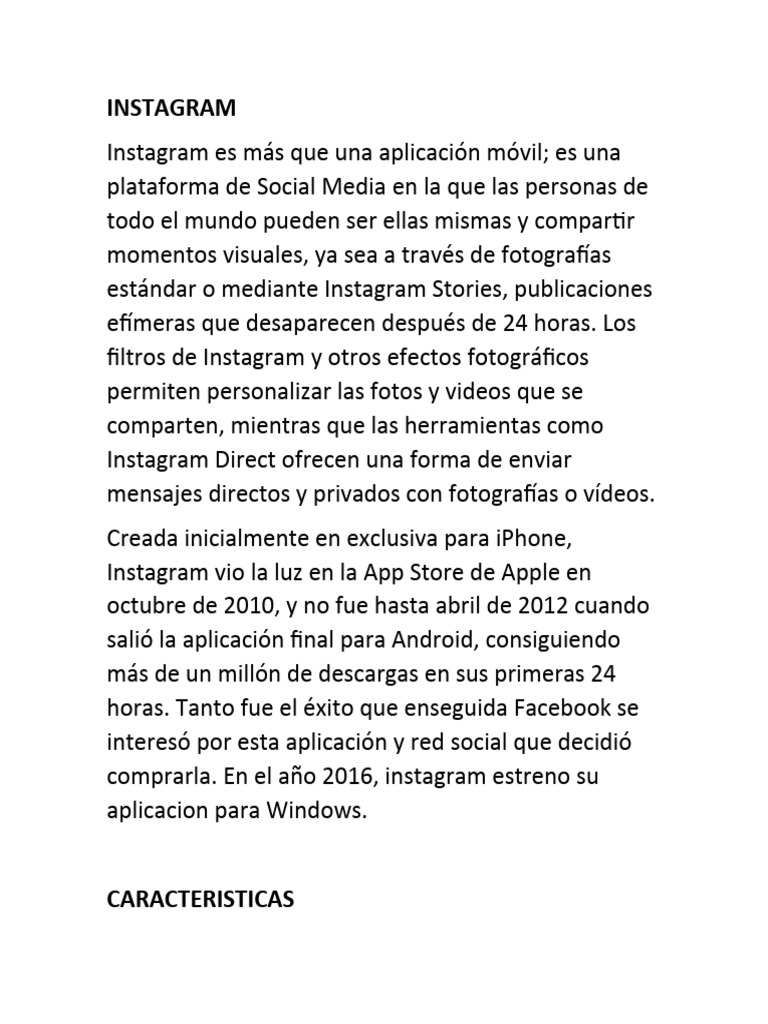 INSTAGRAM

Instagram es más que una aplicación móvil; es una plataforma de Social Media en la que las personas de todo el mundo pueden ser ellas mismas y compartir momentos visuales, ya sea a través de fotografías estándar o mediante Instagram Stories, publicaciones efímeras que desaparecen después de 24 horas. Los filtros de Instagram y otros efectos fotográficos permiten personalizar las fotos y videos que se comparten, mientras que las herramientas como Instagram Direct ofrecen una forma de enviar mensajes directos y privados con fotografías o vídeos.

Creada inicialmente en exclusiva para iPhone, Instagram vio la luz en la App Store de Apple en octubre de 2010, y no fue hasta abril de 2012 cuando salió la aplicación final para Android, consiguiendo más de un millón de descargas en sus primeras 24 horas. Tanto fue el éxito que enseguida Facebook se interesó por esta aplicación y red social que decidió comprarla. En el año 2016, instagram estreno su aplicacion para Windows.

CARACTERISTICAS